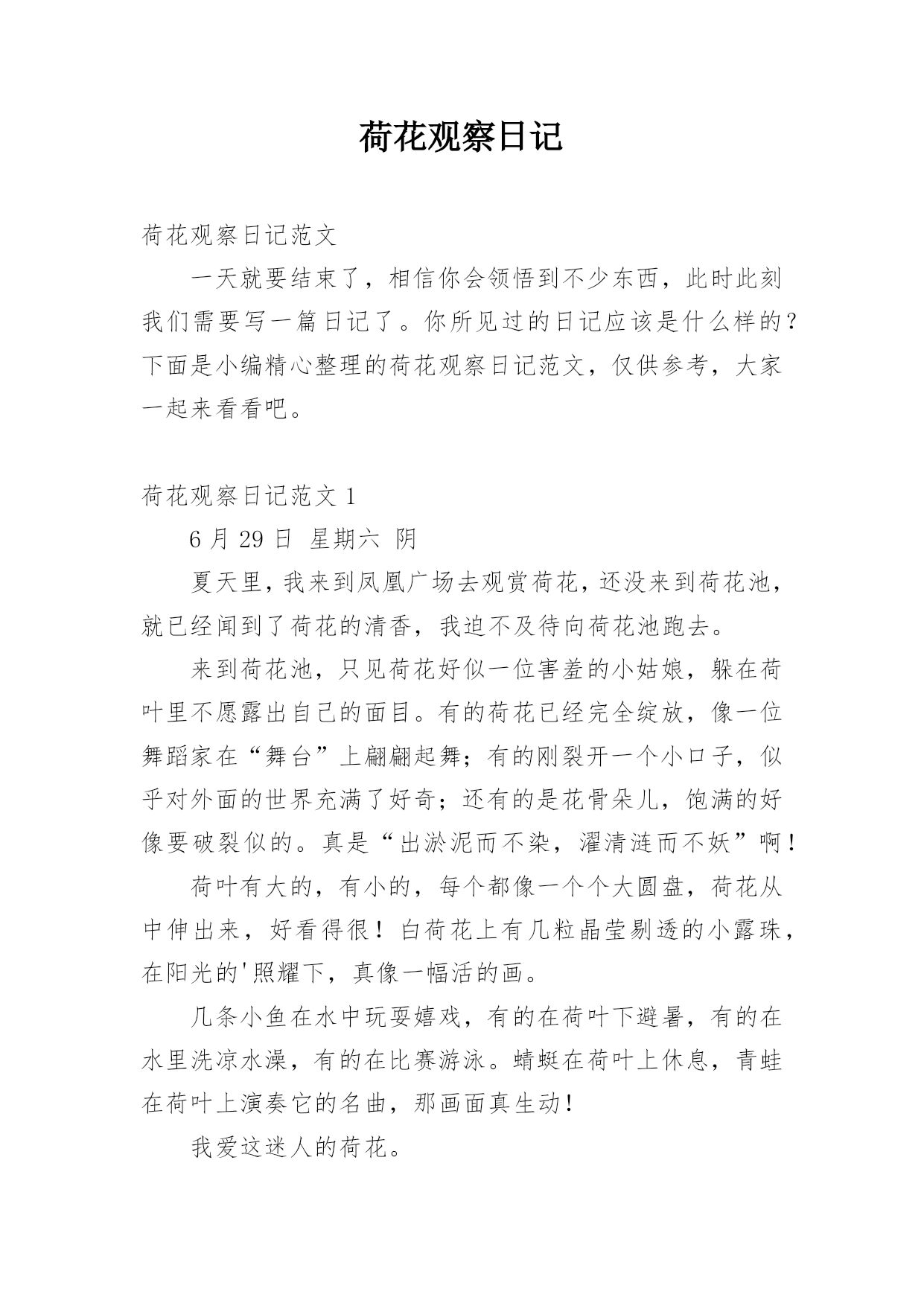 荷花观察日记

荷花观察日记范文

一天就要结束了，相信你会领悟到不少东西，此时此刻我们需要写一篇日记了。你所见过的日记应该是什么样的？下面是小编精心整理的荷花观察日记范文，仅供参考，大家一起来看看吧。

荷花观察日记范文 1

6 月 29 日 星期六 阴

夏天里，我来到凤凰广场去观赏荷花，还没来到荷花池，就已经闻到了荷花的清香，我迫不及待向荷花池跑去。

来到荷花池，只见荷花好似一位害羞的小姑娘，躲在荷叶里不愿露出自己的面目。有的荷花已经完全绽放，像一位舞蹈家在“舞台”上翩翩起舞；有的刚裂开一个小口子，似乎对外面的世界充满了好奇；还有的是花骨朵儿，饱满的好像要破裂似的。真是“出淤泥而不染，濯清涟而不妖”啊！

荷叶有大的，有小的，每个都像一个个大圆盘，荷花从中伸出来，好看得很！白荷花上有几粒晶莹剔透的小露珠，在阳光的'照耀下，真像一幅活的画。

几条小鱼在水中玩耍嬉戏，有的在荷叶下避暑，有的在水里洗凉水澡，有的在比赛游泳。蜻蜓在荷叶上休息，青蛙在荷叶上演奏它的名曲，那画面真生动！

我爱这迷人的荷花。